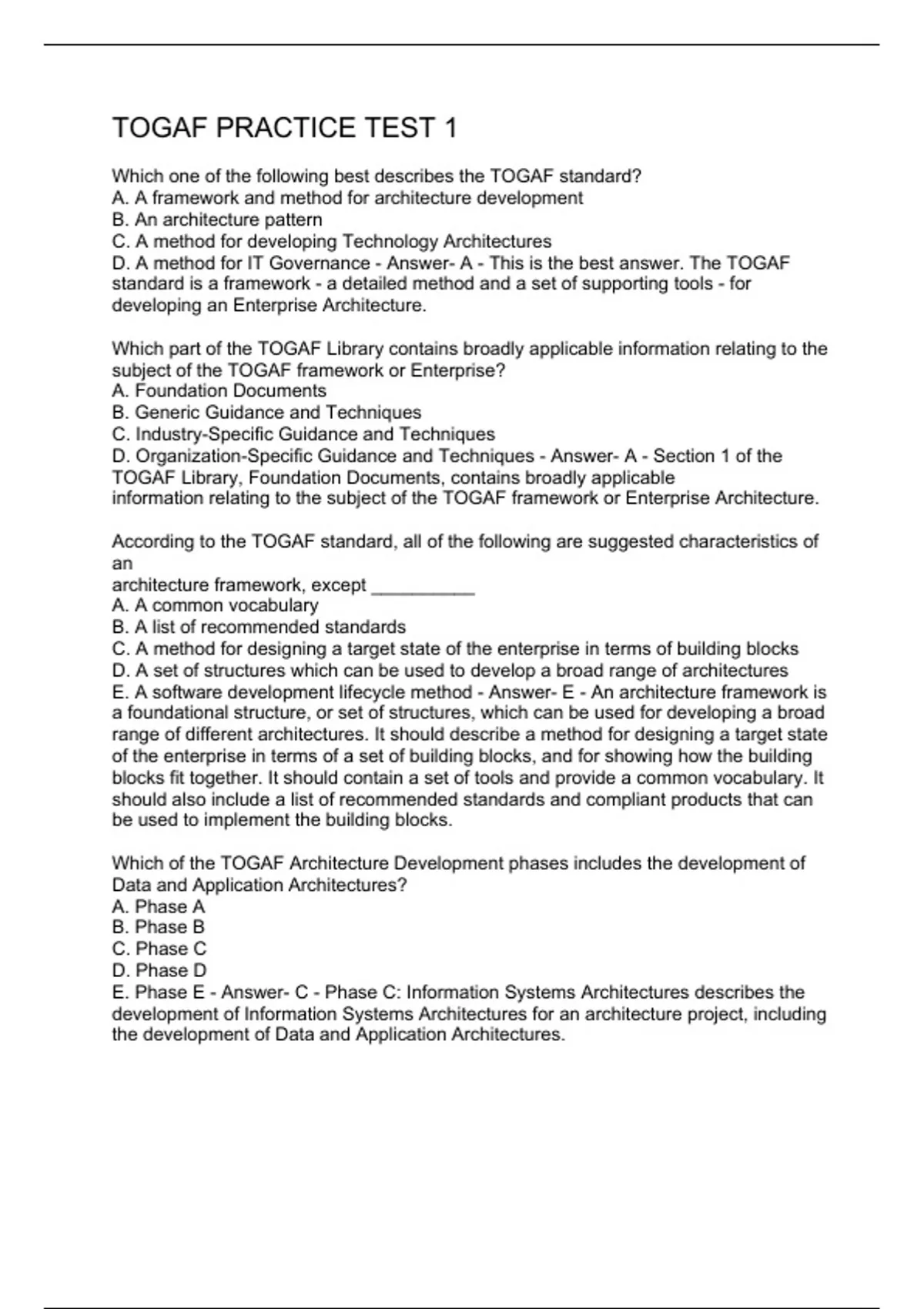 TOGAF PRACTICE TEST 1

Which one of the following best describes the TOGAF standard?
A. A framework and method for architecture development
B. An architecture pattern
C. A method for developing Technology Architectures
D. A method for IT Governance - Answer- A - This is the best answer. The TOGAF standard is a framework - a detailed method and a set of supporting tools - for developing an Enterprise Architecture.

Which part of the TOGAF Library contains broadly applicable information relating to the subject of the TOGAF framework or Enterprise?
A. Foundation Documents
B. Generic Guidance and Techniques
C. Industry-Specific Guidance and Techniques
D. Organization-Specific Guidance and Techniques - Answer- A - Section 1 of the TOGAF Library, Foundation Documents, contains broadly applicable information relating to the subject of the TOGAF framework or Enterprise Architecture.

According to the TOGAF standard, all of the following are suggested characteristics of an
architecture framework, except __________
A. A common vocabulary
B. A list of recommended standards
C. A method for designing a target state of the enterprise in terms of building blocks
D. A set of structures which can be used to develop a broad range of architectures
E. A software development lifecycle method - Answer- E - An architecture framework is a foundational structure, or set of structures, which can be used for developing a broad range of different architectures. It should describe a method for designing a target state of the enterprise in terms of a set of building blocks, and for showing how the building blocks fit together. It should contain a set of tools and provide a common vocabulary. It should also include a list of recommended standards and compliant products that can be used to implement the building blocks.

Which of the TOGAF Architecture Development phases includes the development of Data and Application Architectures?
A. Phase A
B. Phase B
C. Phase C
D. Phase D
E. Phase E - Answer- C - Phase C: Information Systems Architectures describes the development of Information Systems Architectures for an architecture project, including the development of Data and Application Architectures.